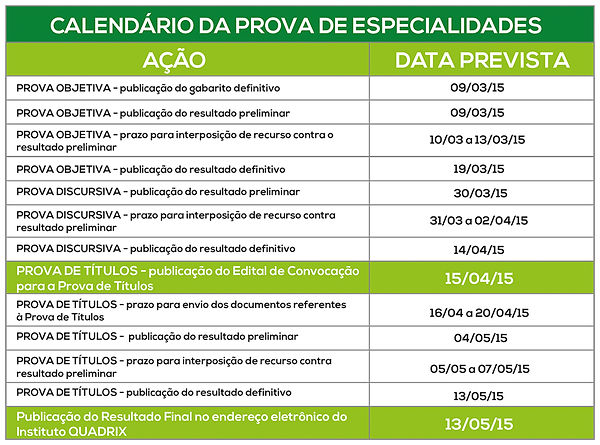 CALENDÁRIO DA PROVA DE ESPECIALIDADES

| AÇÃO | DATA PREVISTA |
|---|---|
| PROVA OBJETIVA - publicação do gabarito definitivo | 09/03/15 |
| PROVA OBJETIVA - publicação do resultado preliminar | 09/03/15 |
| PROVA OBJETIVA - prazo para interposição de recurso contra o resultado preliminar | 10/03 a 13/03/15 |
| PROVA OBJETIVA - publicação do resultado definitivo | 19/03/15 |
| PROVA DISCURSIVA - publicação do resultado preliminar | 30/03/15 |
| PROVA DISCURSIVA - prazo para interposição de recurso contra resultado preliminar | 31/03 a 02/04/15 |
| PROVA DISCURSIVA - publicação do resultado definitivo | 14/04/15 |
| PROVA DE TÍTULOS - publicação do Edital de Convocação para a Prova de Títulos | 15/04/15 |
| PROVA DE TÍTULOS - prazo para envio dos documentos referentes à Prova de Títulos | 16/04 a 20/04/15 |
| PROVA DE TÍTULOS - publicação do resultado preliminar | 04/05/15 |
| PROVA DE TÍTULOS - prazo para interposição de recurso contra resultado preliminar | 05/05 a 07/05/15 |
| PROVA DE TÍTULOS - publicação do resultado definitivo | 13/05/15 |
| Publicação do Resultado Final no endereço eletrônico do Instituto QUADRIX | 13/05/15 |